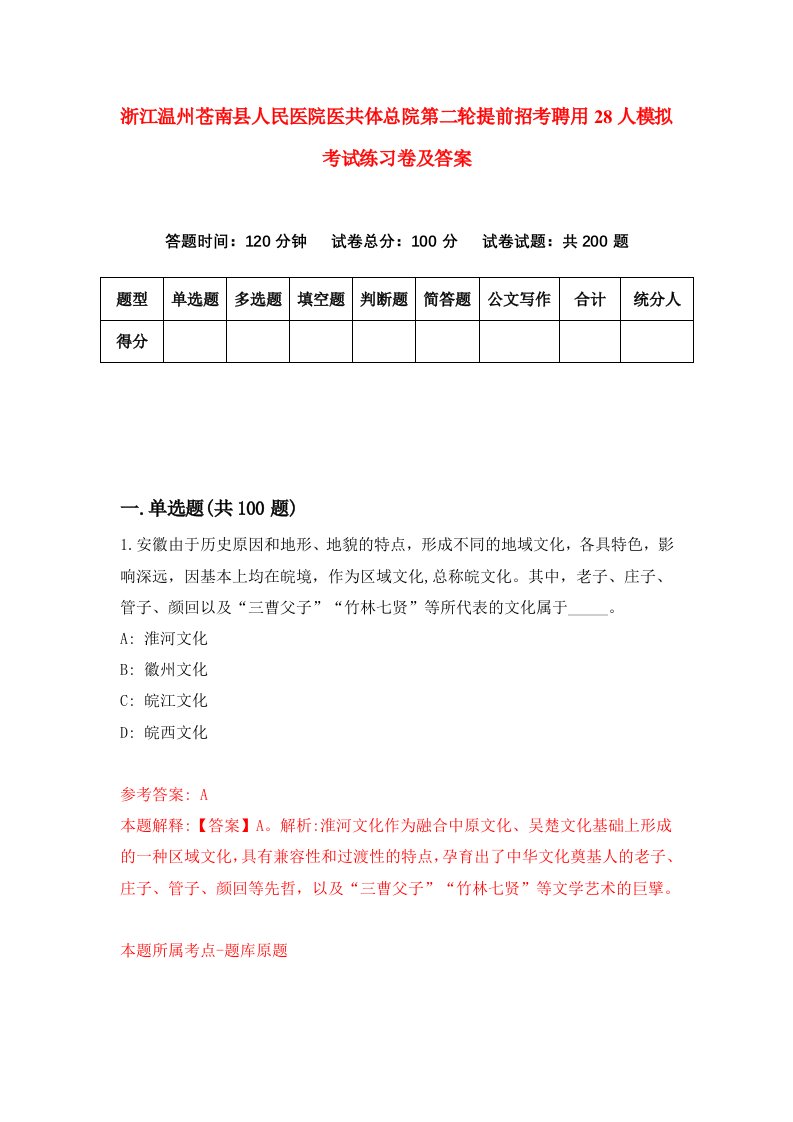 浙江温州苍南县人民医院医共体总院第二轮提前招考聘用28人模拟考试练习卷及答案

答题时间：120分钟　试卷总分：100分　试卷试题：共200题

| 题型 | 单选题 | 多选题 | 填空题 | 判断题 | 简答题 | 公文写作 | 合计 | 统分人 |
|---|---|---|---|---|---|---|---|---|
| 得分 | | | | | | | | |

一.单选题(共100题)

1.安徽由于历史原因和地形、地貌的特点，形成不同的地域文化，各具特色，影响深远，因基本上均在皖境，作为区域文化,总称皖文化。其中，老子、庄子、管子、颜回以及“三曹父子”“竹林七贤”等所代表的文化属于_____。

A: 淮河文化

B: 徽州文化

C: 皖江文化

D: 皖西文化

参考答案: A

本题解释:【答案】A。解析:淮河文化作为融合中原文化、吴楚文化基础上形成的一种区域文化,具有兼容性和过渡性的特点,孕育出了中华文化奠基人的老子、庄子、管子、颜回等先哲，以及“三曹父子”“竹林七贤”等文学艺术的巨擘。

本题所属考点-题库原题